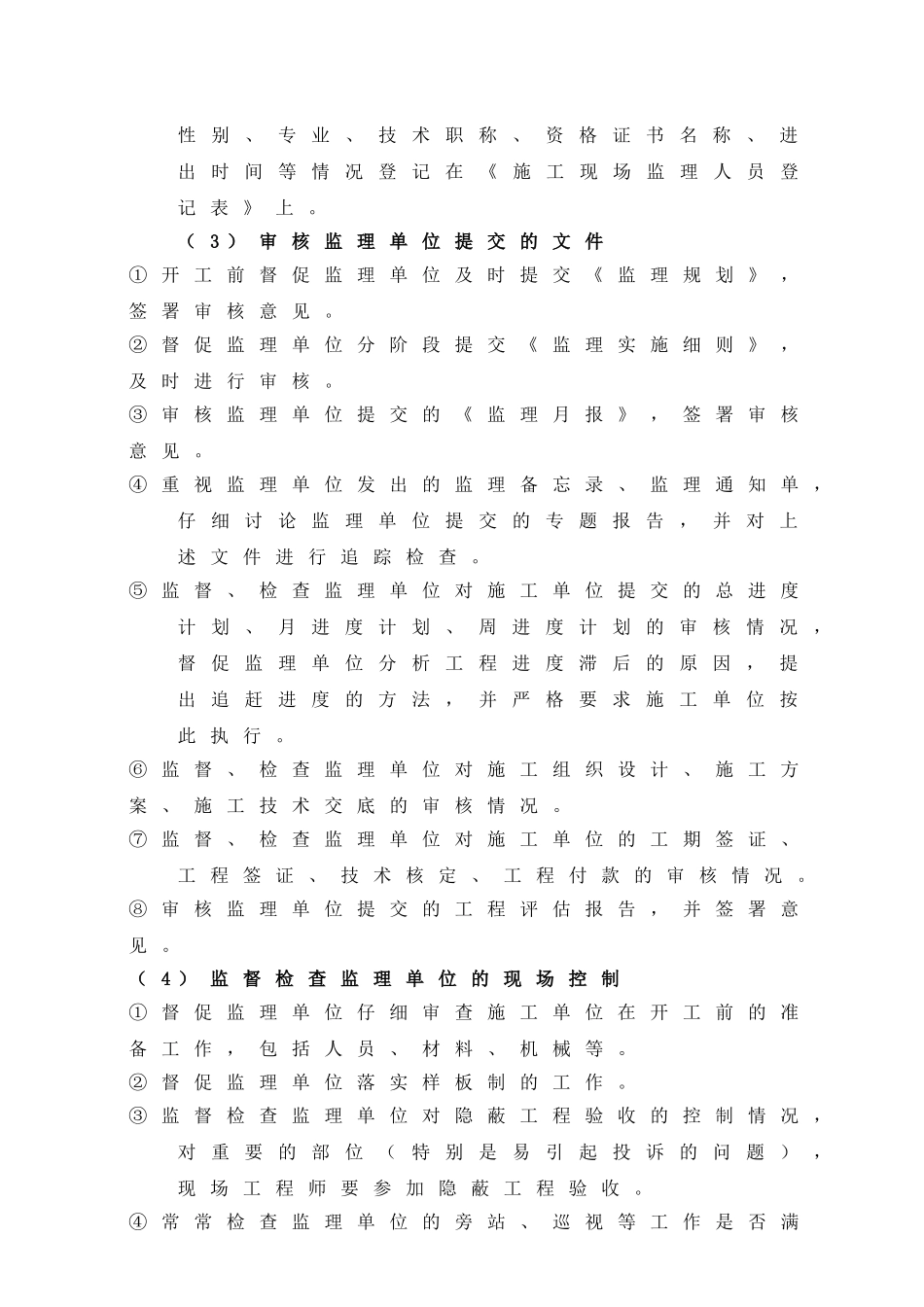 性别、专业、技术职称、资格证书名称、进出时间等情况登记在《施工现场监理人员登记表》上。

（3）审核监理单位提交的文件

①开工前督促监理单位及时提交《监理规划》，签署审核意见。

②督促监理单位分阶段提交《监理实施细则》，及时进行审核。

③审核监理单位提交的《监理月报》，签署审核意见。

④重视监理单位发出的监理备忘录、监理通知单，仔细讨论监理单位提交的专题报告，并对上述文件进行追踪检查。

⑤监督、检查监理单位对施工单位提交的总进度计划、月进度计划、周进度计划的审核情况，督促监理单位分析工程进度滞后的原因，提出追赶进度的方法，并严格要求施工单位按此执行。

⑥监督、检查监理单位对施工组织设计、施工方案、施工技术交底的审核情况。

⑦监督、检查监理单位对施工单位的工期签证、工程签证、技术核定、工程付款的审核情况。

⑧审核监理单位提交的工程评估报告，并签署意见。

（4）监督检查监理单位的现场控制

①督促监理单位仔细审查施工单位在开工前的准备工作，包括人员、材料、机械等。

②督促监理单位落实样板制的工作。

③监督检查监理单位对隐蔽工程验收的控制情况，对重要的部位（特别是易引起投诉的问题），现场工程师要参加隐蔽工程验收。

④常常检查监理单位的旁站、巡视等工作是否满